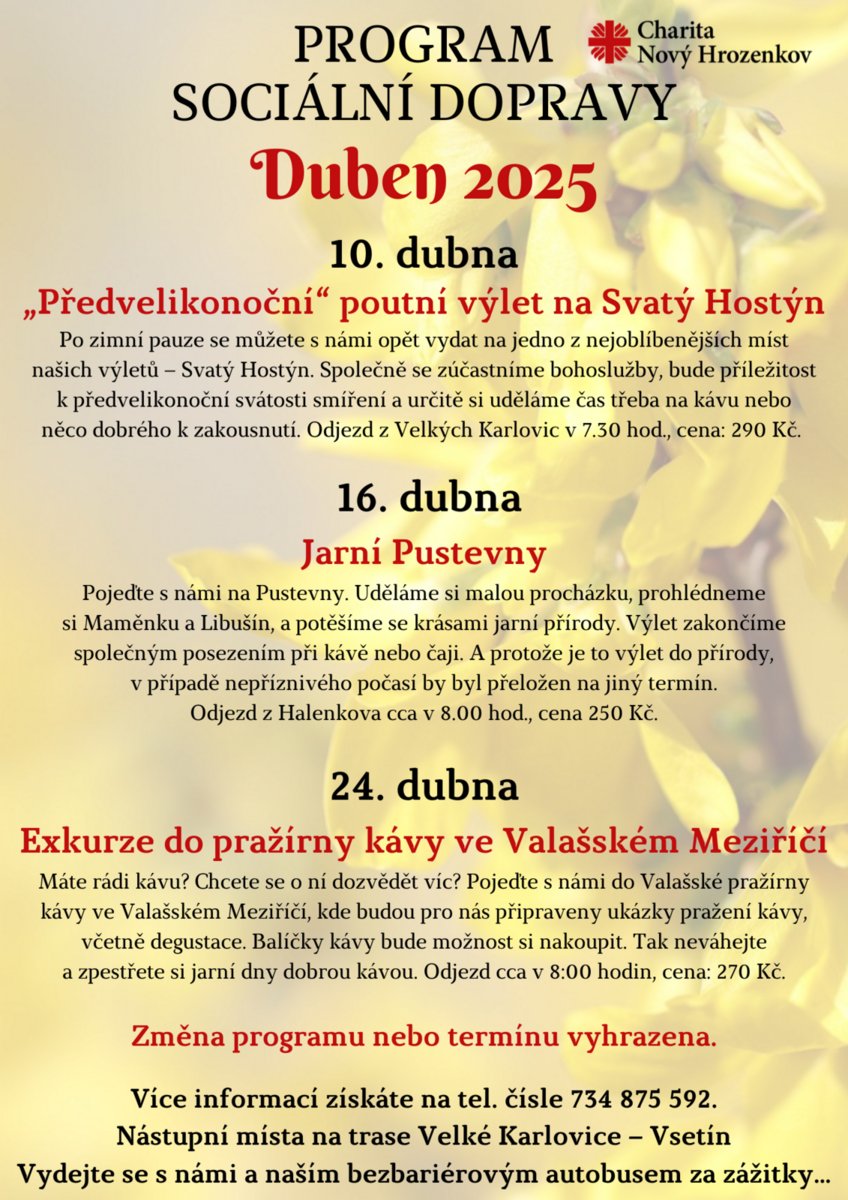 PROGRAM SOCIÁLNÍ DOPRAVY

Charita Nový Hrozenkov

Duben 2025

10. dubna

„Předvelikonoční“ poutní výlet na Svatý Hostýn

Po zimní pauze se můžete s námi opět vydat na jedno z nejoblíbenějších míst našich výletů – Svatý Hostýn. Společně se zúčastníme bohoslužby, bude příležitost k předvelikonoční svátosti smíření a určitě si uděláme čas třeba na kávu nebo něco dobrého k zakousnutí. Odjezd z Velkých Karlovic v 7.30 hod., cena: 290 Kč.

16. dubna

Jarní Pustevny

Pojeďte s námi na Pustevny. Uděláme si malou procházku, prohlédneme si Maměnku a Libušín, a potěšíme se krásami jarní přírody. Výlet zakončíme společným posezením při kávě nebo čaji. A protože je to výlet do přírody, v případě nepříznivého počasí by byl přeložen na jiný termín. Odjezd z Halenkova cca v 8.00 hod., cena 250 Kč.

24. dubna

Exkurze do pražírny kávy ve Valašském Meziříčí

Máte rádi kávu? Chcete se o ní dozvědět víc? Pojeďte s námi do Valašské pražírny kávy ve Valašském Meziříčí, kde budou pro nás připraveny ukázky pražení kávy, včetně degustace. Balíčky kávy bude možnost si nakoupit. Tak neváhejte a zpestřete si jarní dny dobrou kávou. Odjezd cca v 8:00 hodin, cena: 270 Kč.

Změna programu nebo termínu vyhrazena.

Více informací získáte na tel. čísle 734 875 592.
Nástupní místa na trase Velké Karlovice – Vsetín
Vydejte se s námi a naším bezbariérovým autobusem za zážitky...